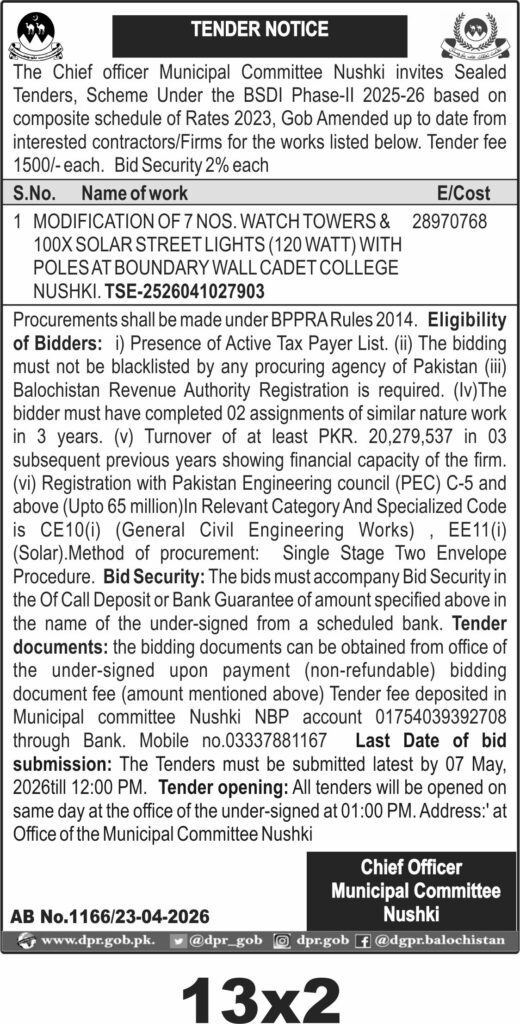 TENDER NOTICE

The Chief officer Municipal Committee Nushki invites Sealed Tenders, Scheme Under the BSDI Phase-II 2025-26 based on composite schedule of Rates 2023, Gob Amended up to date from interested contractors/Firms for the works listed below. Tender fee 1500/- each. Bid Security 2% each

| S.No. | Name of work | E/Cost |
|---|---|---|
| 1 | MODIFICATION OF 7 NOS. WATCH TOWERS & 100X SOLAR STREET LIGHTS (120 WATT) WITH POLES AT BOUNDARY WALL CADET COLLEGE NUSHKI. TSE-2526041027903 | 28970768 |

Procurements shall be made under BPPRA Rules 2014. Eligibility of Bidders: i) Presence of Active Tax Payer List. (ii) The bidding must not be blacklisted by any procuring agency of Pakistan (iii) Balochistan Revenue Authority Registration is required. (Iv)The bidder must have completed 02 assignments of similar nature work in 3 years. (v) Turnover of at least PKR. 20,279,537 in 03 subsequent previous years showing financial capacity of the firm. (vi) Registration with Pakistan Engineering council (PEC) C-5 and above (Upto 65 million)In Relevant Category And Specialized Code is CE10(i) (General Civil Engineering Works) , EE11(i) (Solar).Method of procurement: Single Stage Two Envelope Procedure. Bid Security: The bids must accompany Bid Security in the Of Call Deposit or Bank Guarantee of amount specified above in the name of the under-signed from a scheduled bank. Tender documents: the bidding documents can be obtained from office of the under-signed upon payment (non-refundable) bidding document fee (amount mentioned above) Tender fee deposited in Municipal committee Nushki NBP account 01754039392708 through Bank. Mobile no.03337881167 Last Date of bid submission: The Tenders must be submitted latest by 07 May, 2026till 12:00 PM. Tender opening: All tenders will be opened on same day at the office of the under-signed at 01:00 PM. Address:' at Office of the Municipal Committee Nushki

Chief Officer
Municipal Committee
Nushki

AB No.1166/23-04-2026

www.dpr.gob.pk. @dpr_gob dpr.gob @dgpr.balochistan

13x2